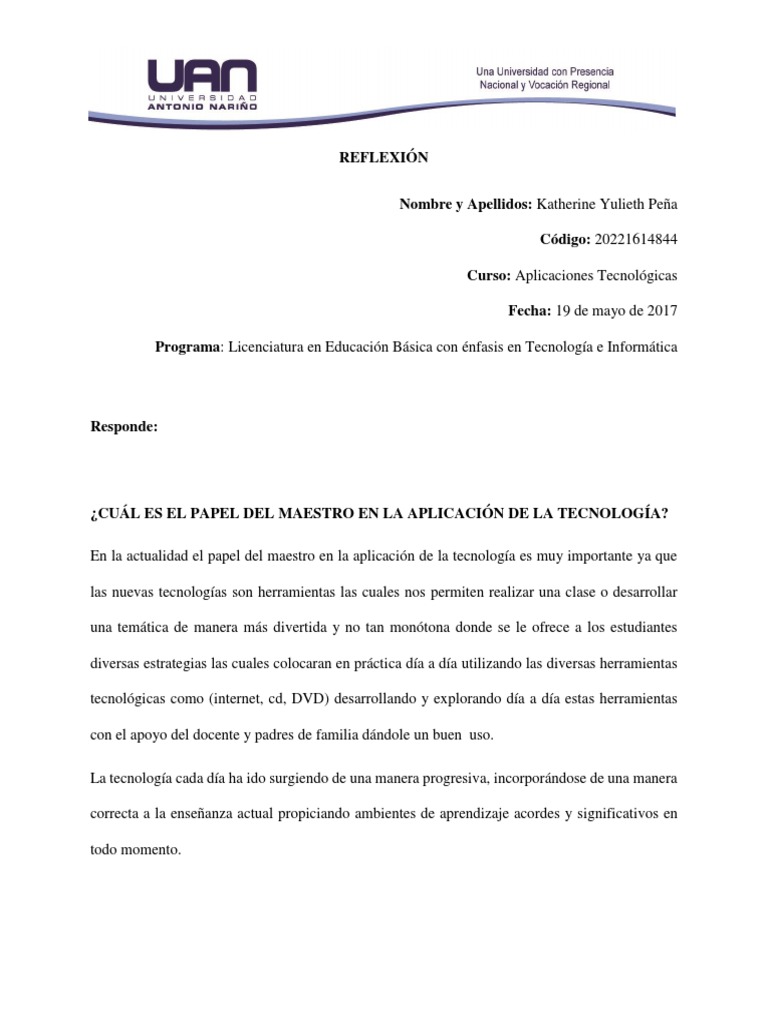 UAN
UNIVERSIDAD
ANTONIO NARIÑO

Una Universidad con Presencia
Nacional y Vocación Regional

REFLEXIÓN

Nombre y Apellidos: Katherine Yulieth Peña

Código: 20221614844

Curso: Aplicaciones Tecnológicas

Fecha: 19 de mayo de 2017

Programa: Licenciatura en Educación Básica con énfasis en Tecnología e Informática

Responde:

¿CUÁL ES EL PAPEL DEL MAESTRO EN LA APLICACIÓN DE LA TECNOLOGÍA?

En la actualidad el papel del maestro en la aplicación de la tecnología es muy importante ya que las nuevas tecnologías son herramientas las cuales nos permiten realizar una clase o desarrollar una temática de manera más divertida y no tan monótona donde se le ofrece a los estudiantes diversas estrategias las cuales colocaran en práctica día a día utilizando las diversas herramientas tecnológicas como (internet, cd, DVD) desarrollando y explorando día a día estas herramientas con el apoyo del docente y padres de familia dándole un buen uso.

La tecnología cada día ha ido surgiendo de una manera progresiva, incorporándose de una manera correcta a la enseñanza actual propiciando ambientes de aprendizaje acordes y significativos en todo momento.